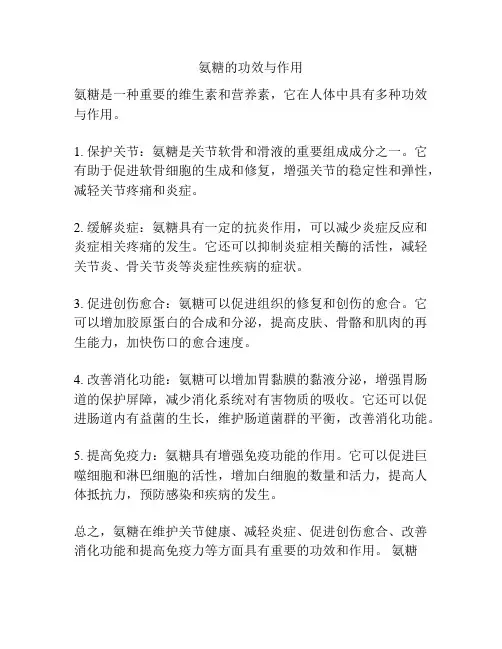 氨糖的功效与作用

氨糖是一种重要的维生素和营养素，它在人体中具有多种功效与作用。

1. 保护关节：氨糖是关节软骨和滑液的重要组成成分之一。它有助于促进软骨细胞的生成和修复，增强关节的稳定性和弹性，减轻关节疼痛和炎症。

2. 缓解炎症：氨糖具有一定的抗炎作用，可以减少炎症反应和炎症相关疼痛的发生。它还可以抑制炎症相关酶的活性，减轻关节炎、骨关节炎等炎症性疾病的症状。

3. 促进创伤愈合：氨糖可以促进组织的修复和创伤的愈合。它可以增加胶原蛋白的合成和分泌，提高皮肤、骨骼和肌肉的再生能力，加快伤口的愈合速度。

4. 改善消化功能：氨糖可以增加胃黏膜的黏液分泌，增强胃肠道的保护屏障，减少消化系统对有害物质的吸收。它还可以促进肠道内有益菌的生长，维护肠道菌群的平衡，改善消化功能。

5. 提高免疫力：氨糖具有增强免疫功能的作用。它可以促进巨噬细胞和淋巴细胞的活性，增加白细胞的数量和活力，提高人体抵抗力，预防感染和疾病的发生。

总之，氨糖在维护关节健康、减轻炎症、促进创伤愈合、改善消化功能和提高免疫力等方面具有重要的功效和作用。 氨糖